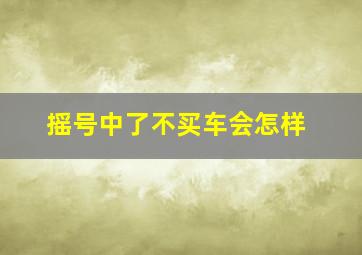 摇号中了不买车会怎样